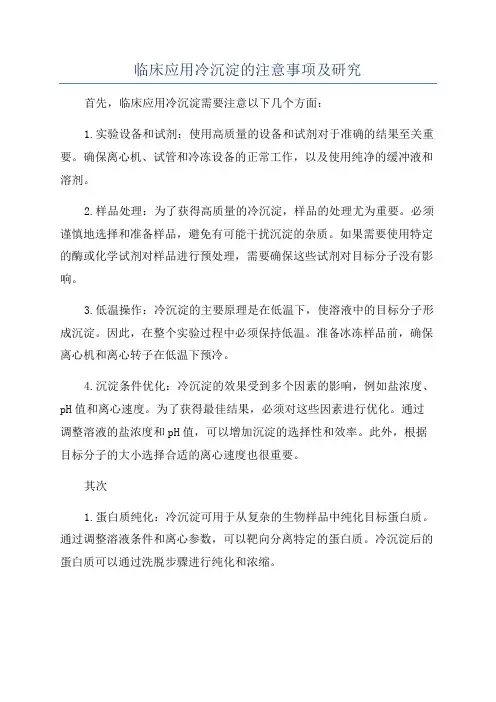 临床应用冷沉淀的注意事项及研究

首先，临床应用冷沉淀需要注意以下几个方面：

1.实验设备和试剂：使用高质量的设备和试剂对于准确的结果至关重要。确保离心机、试管和冷冻设备的正常工作，以及使用纯净的缓冲液和溶剂。

2.样品处理：为了获得高质量的冷沉淀，样品的处理尤为重要。必须谨慎地选择和准备样品，避免有可能干扰沉淀的杂质。如果需要使用特定的酶或化学试剂对样品进行预处理，需要确保这些试剂对目标分子没有影响。

3.低温操作：冷沉淀的主要原理是在低温下，使溶液中的目标分子形成沉淀。因此，在整个实验过程中必须保持低温。准备冰冻样品前，确保离心机和离心转子在低温下预冷。

4.沉淀条件优化：冷沉淀的效果受到多个因素的影响，例如盐浓度、pH值和离心速度。为了获得最佳结果，必须对这些因素进行优化。通过调整溶液的盐浓度和pH值，可以增加沉淀的选择性和效率。此外，根据目标分子的大小选择合适的离心速度也很重要。

其次

1.蛋白质纯化：冷沉淀可用于从复杂的生物样品中纯化目标蛋白质。通过调整溶液条件和离心参数，可以靶向分离特定的蛋白质。冷沉淀后的蛋白质可以通过洗脱步骤进行纯化和浓缩。